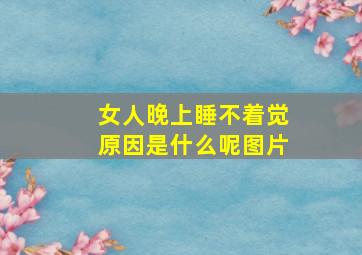 女人晚上睡不着觉
原因是什么呢图片